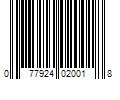 0 77924 02001 8